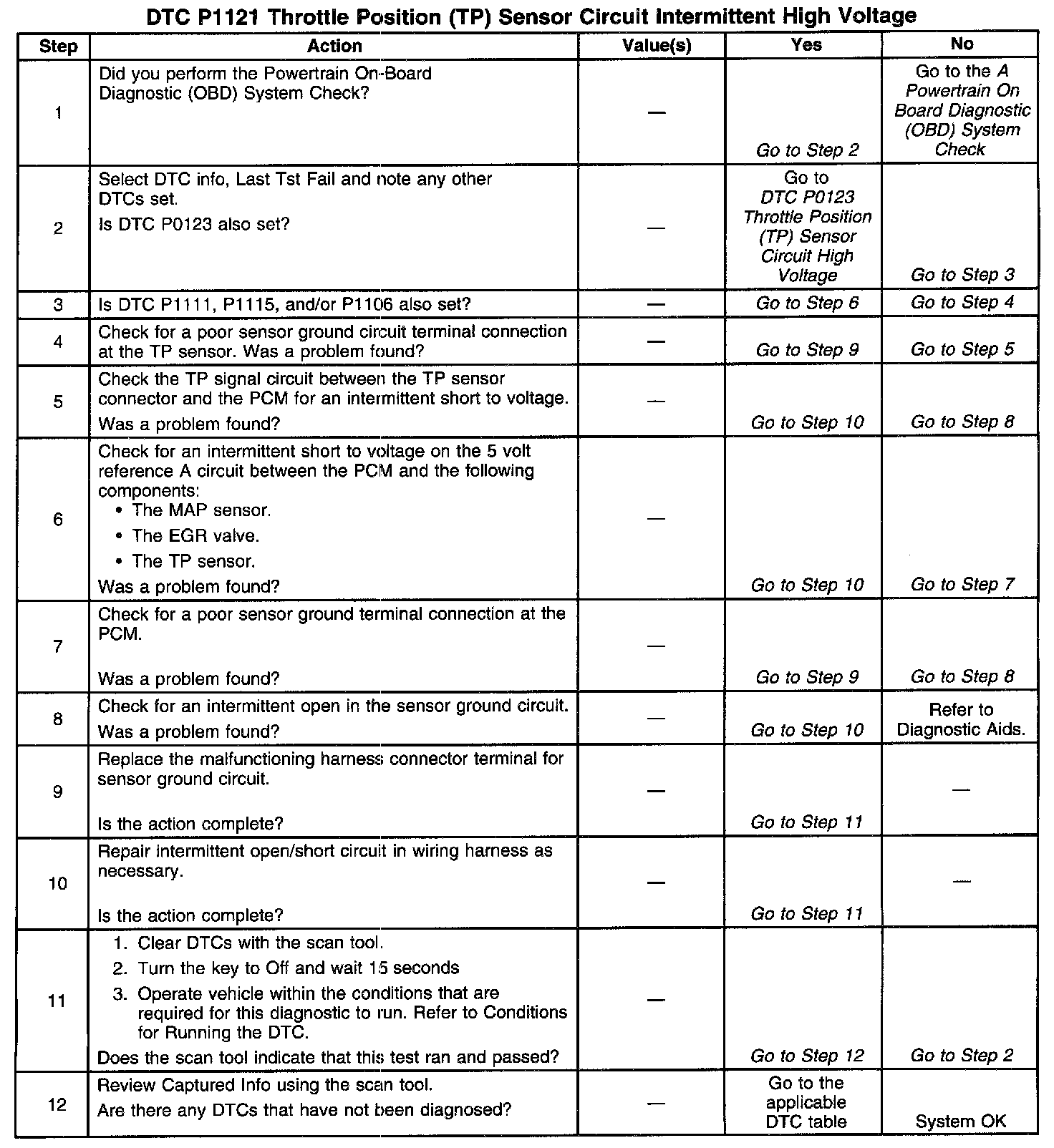 DTC P1121 Throttle Position (TP) Sensor Circuit Intermittent High Voltage

| Step | Action | Value(s) | Yes | No |
|---|---|---|---|---|
| 1 | Did you perform the Powertrain On-Board Diagnostic (OBD) System Check? | — | Go to Step 2 | Go to the A Powertrain On Board Diagnostic (OBD) System Check |
| 2 | Select DTC info, Last Tst Fail and note any other DTCs set. Is DTC P0123 also set? | — | Go to DTC P0123 Throttle Position (TP) Sensor Circuit High Voltage | Go to Step 3 |
| 3 | Is DTC P1111, P1115, and/or P1106 also set? | — | Go to Step 6 | Go to Step 4 |
| 4 | Check for a poor sensor ground circuit terminal connection at the TP sensor. Was a problem found? | — | Go to Step 9 | Go to Step 5 |
| 5 | Check the TP signal circuit between the TP sensor connector and the PCM for an intermittent short to voltage. Was a problem found? | — | Go to Step 10 | Go to Step 8 |
| 6 | Check for an intermittent short to voltage on the 5 volt reference A circuit between the PCM and the following components: • The MAP sensor. • The EGR valve. • The TP sensor. Was a problem found? | — | Go to Step 10 | Go to Step 7 |
| 7 | Check for a poor sensor ground terminal connection at the PCM. Was a problem found? | — | Go to Step 9 | Go to Step 8 |
| 8 | Check for an intermittent open in the sensor ground circuit. Was a problem found? | — | Go to Step 10 | Refer to Diagnostic Aids. |
| 9 | Replace the malfunctioning harness connector terminal for sensor ground circuit. Is the action complete? | — | Go to Step 11 | — |
| 10 | Repair intermittent open/short circuit in wiring harness as necessary. Is the action complete? | — | Go to Step 11 | — |
| 11 | 1. Clear DTCs with the scan tool. 2. Turn the key to Off and wait 15 seconds 3. Operate vehicle within the conditions that are required for this diagnostic to run. Refer to Conditions for Running the DTC. Does the scan tool indicate that this test ran and passed? | — | Go to Step 12 | Go to Step 2 |
| 12 | Review Captured Info using the scan tool. Are there any DTCs that have not been diagnosed? | — | Go to the applicable DTC table | System OK |